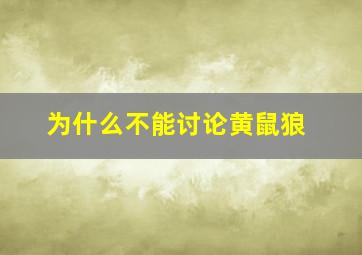 为什么不能讨论黄鼠狼